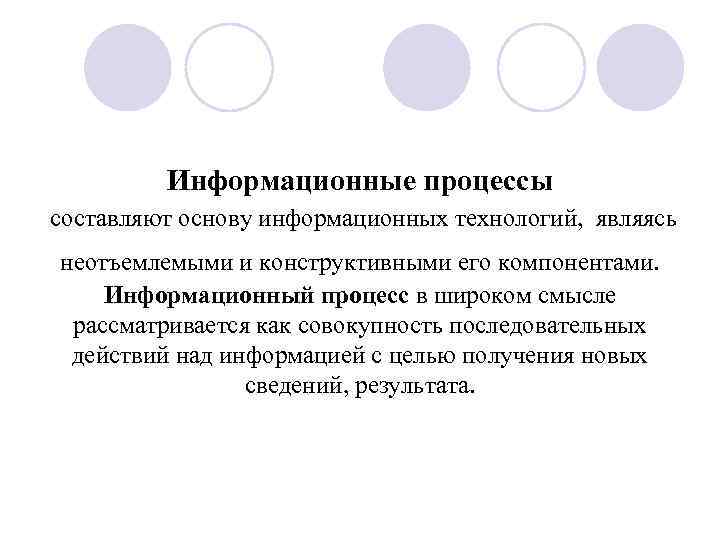 Информационные процессы составляют основу информационных технологий, являясь неотъемлемыми и конструктивными его компонентами.

Информационный процесс в широком смысле рассматривается как совокупность последовательных действий над информацией с целью получения новых сведений, результата.